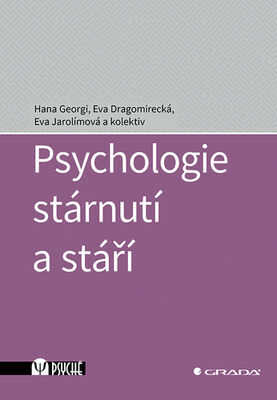 Hana Georgi, Eva Dragomirecká, Eva Jarolímová a kolektiv

Psychologie stárnutí a stáří

PSYCHE

GRADA